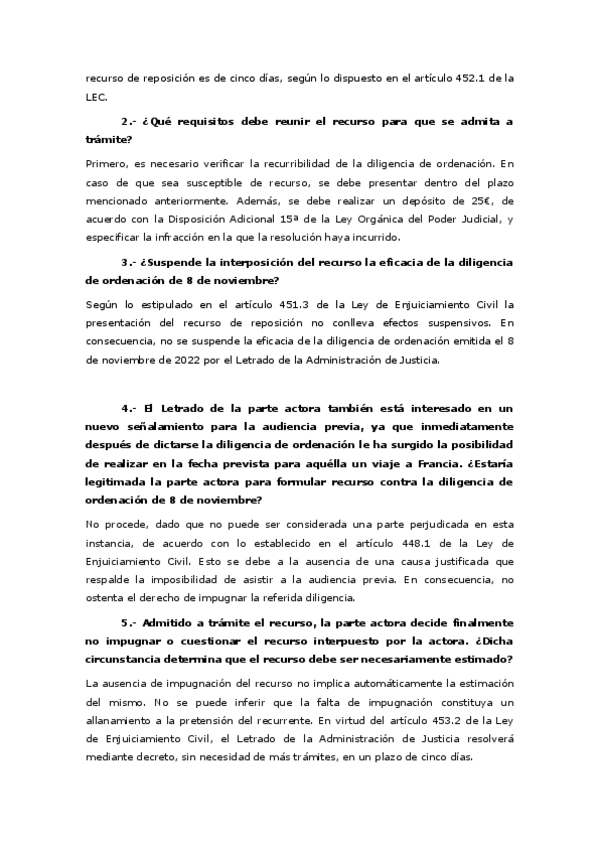 recurso de reposición es de cinco días, según lo dispuesto en el artículo 452.1 de la LEC.

2.- ¿Qué requisitos debe reunir el recurso para que se admita a trámite?

Primero, es necesario verificar la recurribilidad de la diligencia de ordenación. En caso de que sea susceptible de recurso, se debe presentar dentro del plazo mencionado anteriormente. Además, se debe realizar un depósito de 25€, de acuerdo con la Disposición Adicional 15ª de la Ley Orgánica del Poder Judicial, y especificar la infracción en la que la resolución haya incurrido.

3.- ¿Suspende la interposición del recurso la eficacia de la diligencia de ordenación de 8 de noviembre?

Según lo estipulado en el artículo 451.3 de la Ley de Enjuiciamiento Civil la presentación del recurso de reposición no conlleva efectos suspensivos. En consecuencia, no se suspende la eficacia de la diligencia de ordenación emitida el 8 de noviembre de 2022 por el Letrado de la Administración de Justicia.

4.- El Letrado de la parte actora también está interesado en un nuevo señalamiento para la audiencia previa, ya que inmediatamente después de dictarse la diligencia de ordenación le ha surgido la posibilidad de realizar en la fecha prevista para aquélla un viaje a Francia. ¿Estaría legitimada la parte actora para formular recurso contra la diligencia de ordenación de 8 de noviembre?

No procede, dado que no puede ser considerada una parte perjudicada en esta instancia, de acuerdo con lo establecido en el artículo 448.1 de la Ley de Enjuiciamiento Civil. Esto se debe a la ausencia de una causa justificada que respalde la imposibilidad de asistir a la audiencia previa. En consecuencia, no ostenta el derecho de impugnar la referida diligencia.

5.- Admitido a trámite el recurso, la parte actora decide finalmente no impugnar o cuestionar el recurso interpuesto por la actora. ¿Dicha circunstancia determina que el recurso debe ser necesariamente estimado?

La ausencia de impugnación del recurso no implica automáticamente la estimación del mismo. No se puede inferir que la falta de impugnación constituya un allanamiento a la pretensión del recurrente. En virtud del artículo 453.2 de la Ley de Enjuiciamiento Civil, el Letrado de la Administración de Justicia resolverá mediante decreto, sin necesidad de más trámites, en un plazo de cinco días.